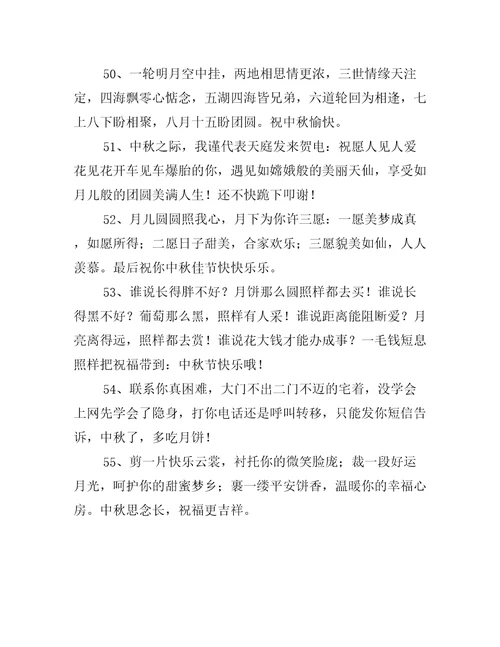 50、一轮明月空中挂，两地相思情更浓，三世情缘天注定，四海飘零心惦念，五湖四海皆兄弟，六道轮回为相逢，七上八下盼相聚，八月十五盼团圆。祝中秋愉快。

51、中秋之际，我谨代表天庭发来贺电：祝愿人见人爱花见花开车见车爆胎的你，遇见如嫦娥般的美丽天仙，享受如月儿般的团圆美满人生！还不快跪下叩谢！

52、月儿圆圆照我心，月下为你许三愿：一愿美梦成真，如愿所得；二愿日子甜美，合家欢乐；三愿貌美如仙，人人羡慕。最后祝你中秋佳节快快乐乐。

53、谁说长得胖不好？月饼那么圆照样都去买！谁说长得黑不好？葡萄那么黑，照样有人采！谁说距离能阻断爱？月亮离得远，照样都去赏！谁说花大钱才能办成事？一毛钱短息照样把祝福带到：中秋节快乐哦！

54、联系你真困难，大门不出二门不迈的宅着，没学会上网先学会了隐身，打你电话还是呼叫转移，只能发你短信告诉，中秋了，多吃月饼！

55、剪一片快乐云裳，衬托你的微笑脸庞；裁一段好运月光，呵护你的甜蜜梦乡；裹一缕平安饼香，温暖你的幸福心房。中秋思念长，祝福更吉祥。